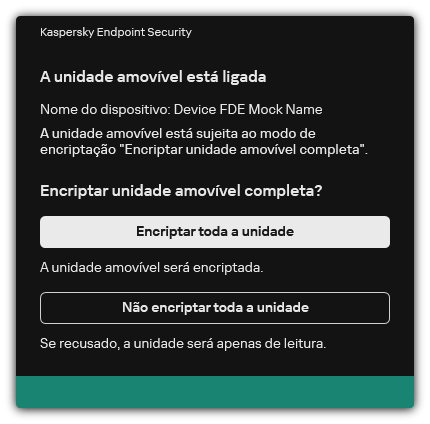 Kaspersky Endpoint Security

A unidade amovível está ligada

Nome do dispositivo: Device FDE Mock Name

A unidade amovível está sujeita ao modo de encriptação "Encriptar unidade amovível completa".

Encriptar unidade amovível completa?

Encriptar toda a unidade

A unidade amovível será encriptada.

Não encriptar toda a unidade

Se recusado, a unidade será apenas de leitura.